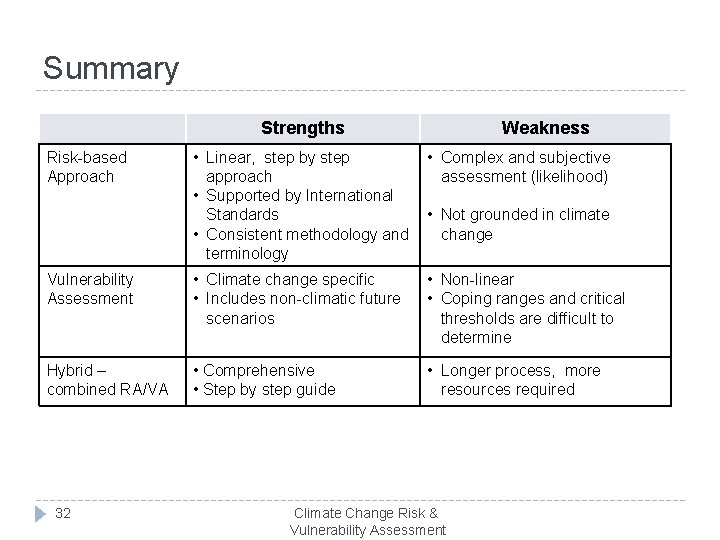 Summary

|  | Strengths | Weakness |
|---|---|---|
| Risk-based Approach | • Linear, step by step approach • Supported by International Standards • Consistent methodology and terminology | • Complex and subjective assessment (likelihood) • Not grounded in climate change |
| Vulnerability Assessment | • Climate change specific • Includes non-climatic future scenarios | • Non-linear • Coping ranges and critical thresholds are difficult to determine |
| Hybrid – combined RA/VA | • Comprehensive • Step by step guide | • Longer process, more resources required |

32

Climate Change Risk & Vulnerability Assessment